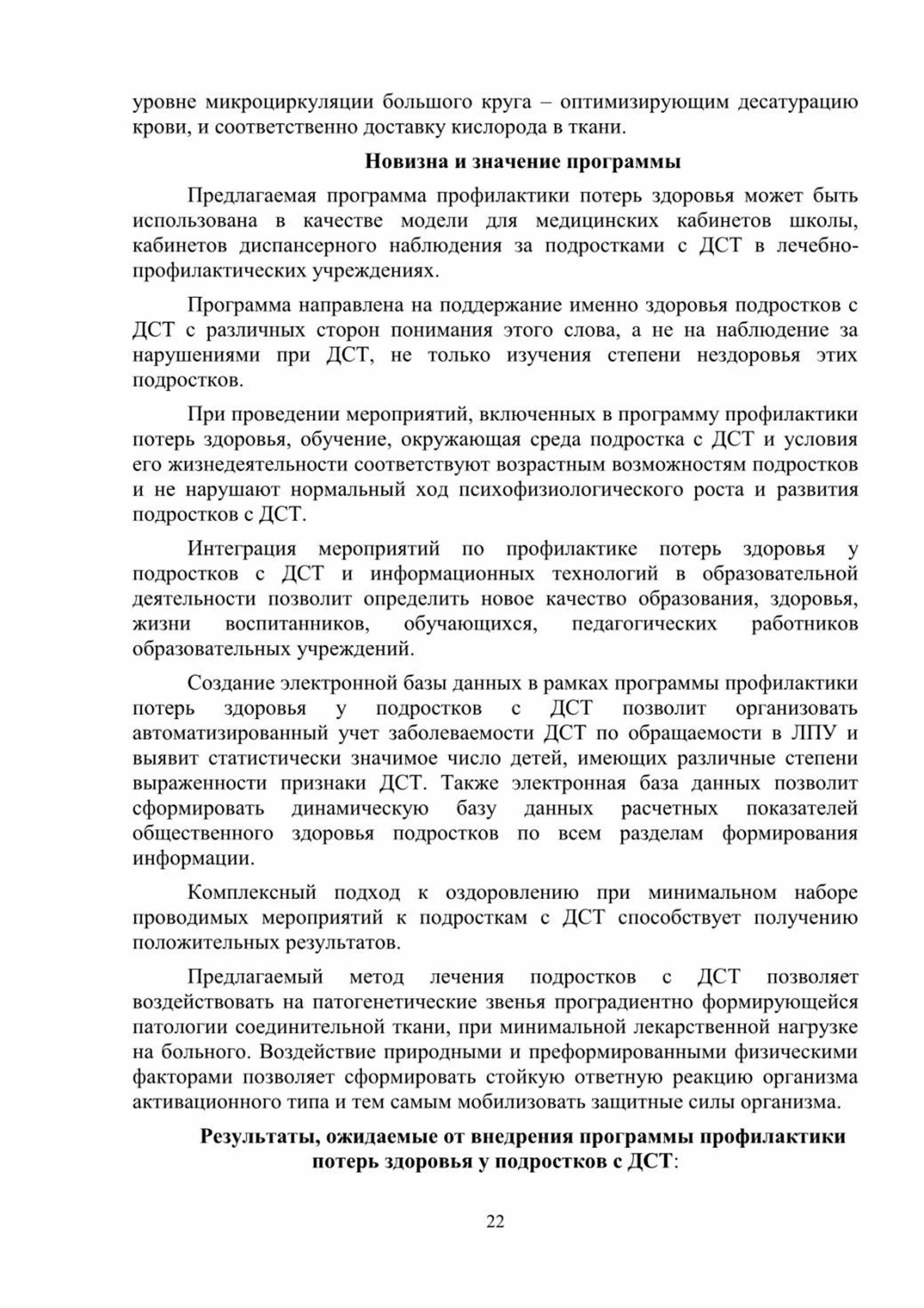 уровне микроциркуляции большого круга – оптимизирующим десатурацию крови, и соответственно доставку кислорода в ткани.

Новизна и значение программы

Предлагаемая программа профилактики потерь здоровья может быть использована в качестве модели для медицинских кабинетов школы, кабинетов диспансерного наблюдения за подростками с ДСТ в лечебно-профилактических учреждениях.

Программа направлена на поддержание именно здоровья подростков с ДСТ с различных сторон понимания этого слова, а не на наблюдение за нарушениями при ДСТ, не только изучения степени нездоровья этих подростков.

При проведении мероприятий, включенных в программу профилактики потерь здоровья, обучение, окружающая среда подростка с ДСТ и условия его жизнедеятельности соответствуют возрастным возможностям подростков и не нарушают нормальный ход психофизиологического роста и развития подростков с ДСТ.

Интеграция мероприятий по профилактике потерь здоровья у подростков с ДСТ и информационных технологий в образовательной деятельности позволит определить новое качество образования, здоровья, жизни воспитанников, обучающихся, педагогических работников образовательных учреждений.

Создание электронной базы данных в рамках программы профилактики потерь здоровья у подростков с ДСТ позволит организовать автоматизированный учет заболеваемости ДСТ по обращаемости в ЛПУ и выявит статистически значимое число детей, имеющих различные степени выраженности признаки ДСТ. Также электронная база данных позволит сформировать динамическую базу данных расчетных показателей общественного здоровья подростков по всем разделам формирования информации.

Комплексный подход к оздоровлению при минимальном наборе проводимых мероприятий к подросткам с ДСТ способствует получению положительных результатов.

Предлагаемый метод лечения подростков с ДСТ позволяет воздействовать на патогенетические звенья проградиентно формирующейся патологии соединительной ткани, при минимальной лекарственной нагрузке на больного. Воздействие природными и преформированными физическими факторами позволяет сформировать стойкую ответную реакцию организма активационного типа и тем самым мобилизовать защитные силы организма.

Результаты, ожидаемые от внедрения программы профилактики потерь здоровья у подростков с ДСТ:

22